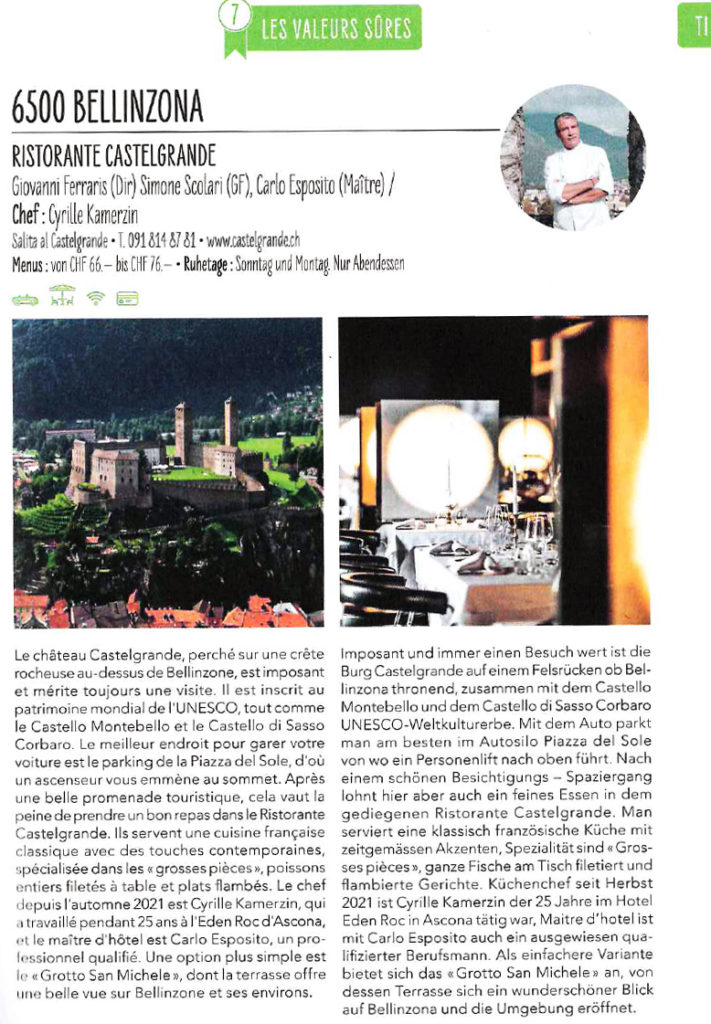 7 LES VALEURS SÛRES

TI

6500 BELLINZONA

RISTORANTE CASTELGRANDE

Giovanni Ferraris (Dir) Simone Scolari (GF), Carlo Esposito (Maître) / Chef : Cyrille Kamerzin

Salita al Castelgrande • T. 091 814 87 81 • www.castelgrande.ch

Menus : von CHF 66.– bis CHF 76.– • Ruhetage : Sonntag und Montag. Nur Abendessen

Le château Castelgrande, perché sur une crête rocheuse au-dessus de Bellinzone, est imposant et mérite toujours une visite. Il est inscrit au patrimoine mondial de l'UNESCO, tout comme le Castello Montebello et le Castello di Sasso Corbaro. Le meilleur endroit pour garer votre voiture est le parking de la Piazza del Sole, d'où un ascenseur vous emmène au sommet. Après une belle promenade touristique, cela vaut la peine de prendre un bon repas dans le Ristorante Castelgrande. Ils servent une cuisine française classique avec des touches contemporaines, spécialisée dans les « grosses pièces », poissons entiers filetés à table et plats flambés. Le chef depuis l'automne 2021 est Cyrille Kamerzin, qui a travaillé pendant 25 ans à l'Eden Roc d'Ascona, et le maître d'hôtel est Carlo Esposito, un professionnel qualifié. Une option plus simple est le « Grotto San Michele », dont la terrasse offre une belle vue sur Bellinzone et ses environs.

Imposant und immer einen Besuch wert ist die Burg Castelgrande auf einem Felsrücken ob Bellinzona thronend, zusammen mit dem Castello Montebello und dem Castello di Sasso Corbaro UNESCO-Weltkulturerbe. Mit dem Auto parkt man am besten im Autosilo Piazza del Sole von wo ein Personenlift nach oben führt. Nach einem schönen Besichtigungs – Spaziergang lohnt hier aber auch ein feines Essen in dem gediegenen Ristorante Castelgrande. Man serviert eine klassisch französische Küche mit zeitgemässen Akzenten, Spezialität sind « Grosses pièces », ganze Fische am Tisch filetiert und flambierte Gerichte. Küchenchef seit Herbst 2021 ist Cyrille Kamerzin der 25 Jahre im Hotel Eden Roc in Ascona tätig war, Maitre d'hotel ist mit Carlo Esposito auch ein ausgewiesen qualifizierter Berufsmann. Als einfachere Variante bietet sich das « Grotto San Michele » an, von dessen Terrasse sich ein wunderschöner Blick auf Bellinzona und die Umgebung eröffnet.